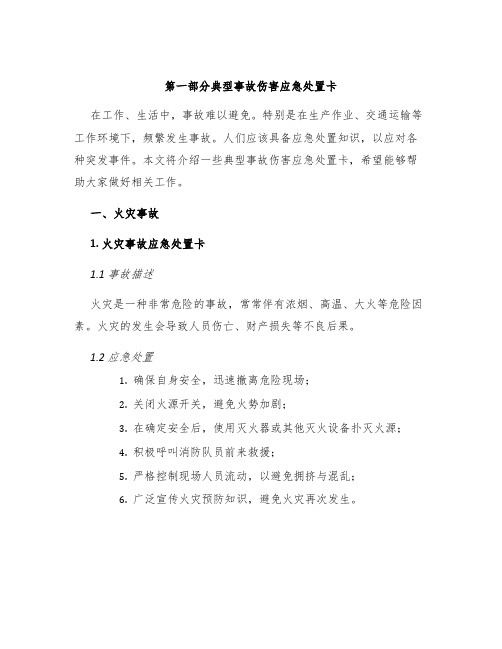 第一部分典型事故伤害应急处置卡

在工作、生活中，事故难以避免。特别是在生产作业、交通运输等工作环境下，频繁发生事故。人们应该具备应急处置知识，以应对各种突发事件。本文将介绍一些典型事故伤害应急处置卡，希望能够帮助大家做好相关工作。

一、火灾事故

1. 火灾事故应急处置卡

1.1 事故描述

火灾是一种非常危险的事故，常常伴有浓烟、高温、大火等危险因素。火灾的发生会导致人员伤亡、财产损失等不良后果。

1.2 应急处置

1. 确保自身安全，迅速撤离危险现场；
2. 关闭火源开关，避免火势加剧；
3. 在确定安全后，使用灭火器或其他灭火设备扑灭火源；
4. 积极呼叫消防队员前来救援；
5. 严格控制现场人员流动，以避免拥挤与混乱；
6. 广泛宣传火灾预防知识，避免火灾再次发生。